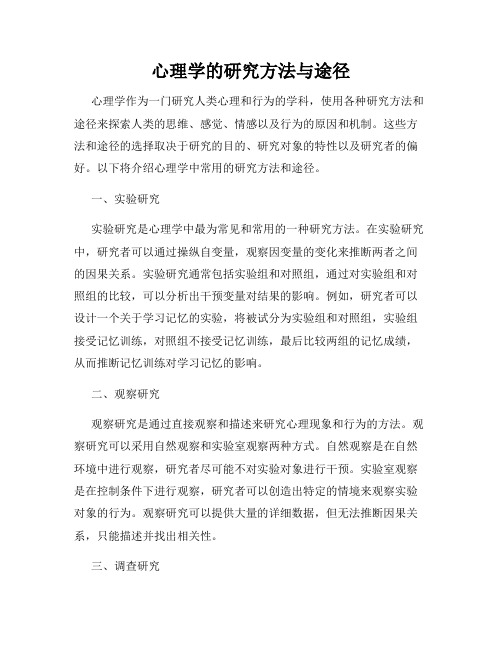 心理学的研究方法与途径

心理学作为一门研究人类心理和行为的学科，使用各种研究方法和途径来探索人类的思维、感觉、情感以及行为的原因和机制。这些方法和途径的选择取决于研究的目的、研究对象的特性以及研究者的偏好。以下将介绍心理学中常用的研究方法和途径。

一、实验研究

实验研究是心理学中最为常见和常用的一种研究方法。在实验研究中，研究者可以通过操纵自变量，观察因变量的变化来推断两者之间的因果关系。实验研究通常包括实验组和对照组，通过对实验组和对照组的比较，可以分析出干预变量对结果的影响。例如，研究者可以设计一个关于学习记忆的实验，将被试分为实验组和对照组，实验组接受记忆训练，对照组不接受记忆训练，最后比较两组的记忆成绩，从而推断记忆训练对学习记忆的影响。

二、观察研究

观察研究是通过直接观察和描述来研究心理现象和行为的方法。观察研究可以采用自然观察和实验室观察两种方式。自然观察是在自然环境中进行观察，研究者尽可能不对实验对象进行干预。实验室观察是在控制条件下进行观察，研究者可以创造出特定的情境来观察实验对象的行为。观察研究可以提供大量的详细数据，但无法推断因果关系，只能描述并找出相关性。

三、调查研究